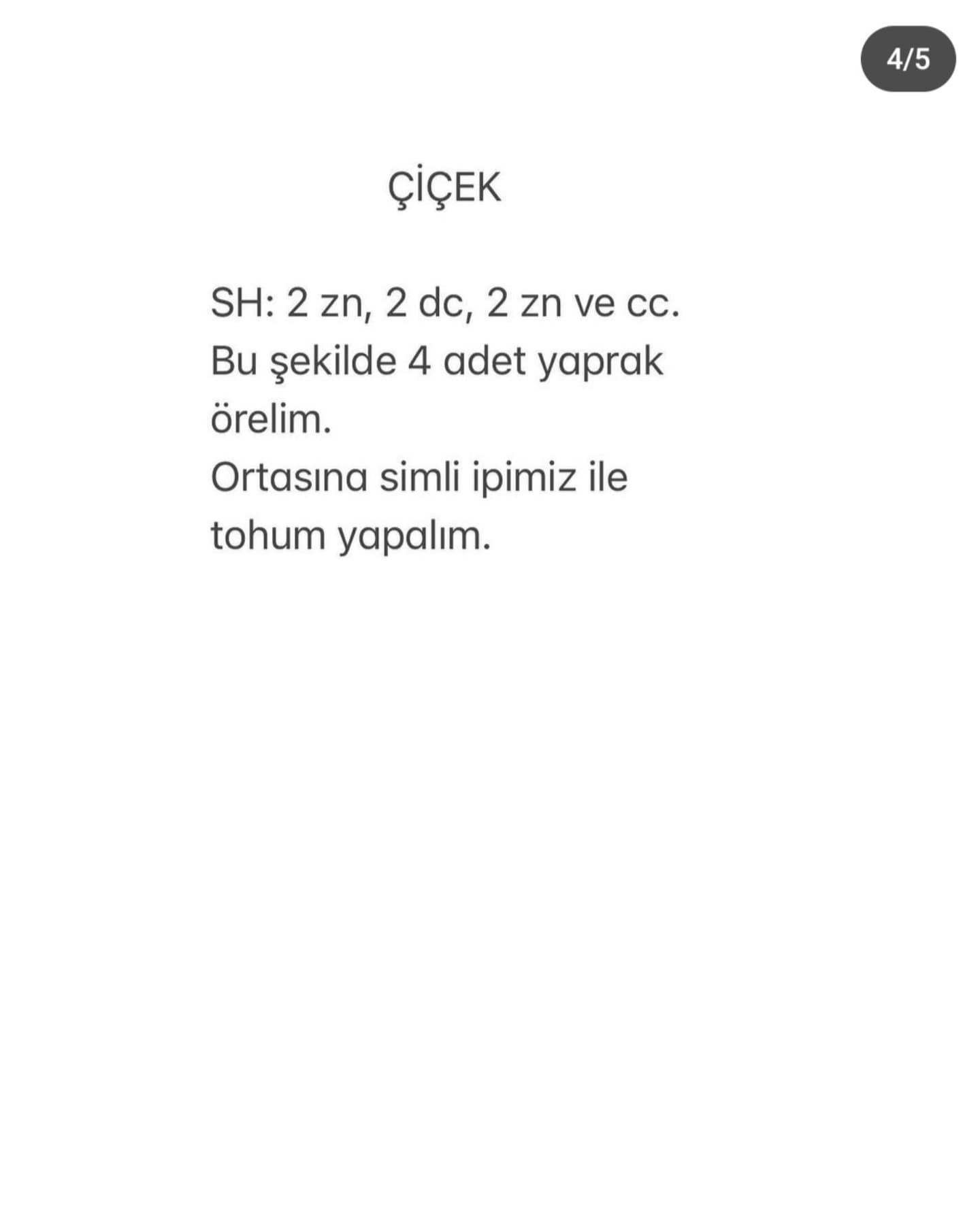 4/5

ÇİÇEK

SH: 2 zn, 2 dc, 2 zn ve cc.
Bu şekilde 4 adet yaprak örelim.
Ortasına simli ipimiz ile tohum yapalım.